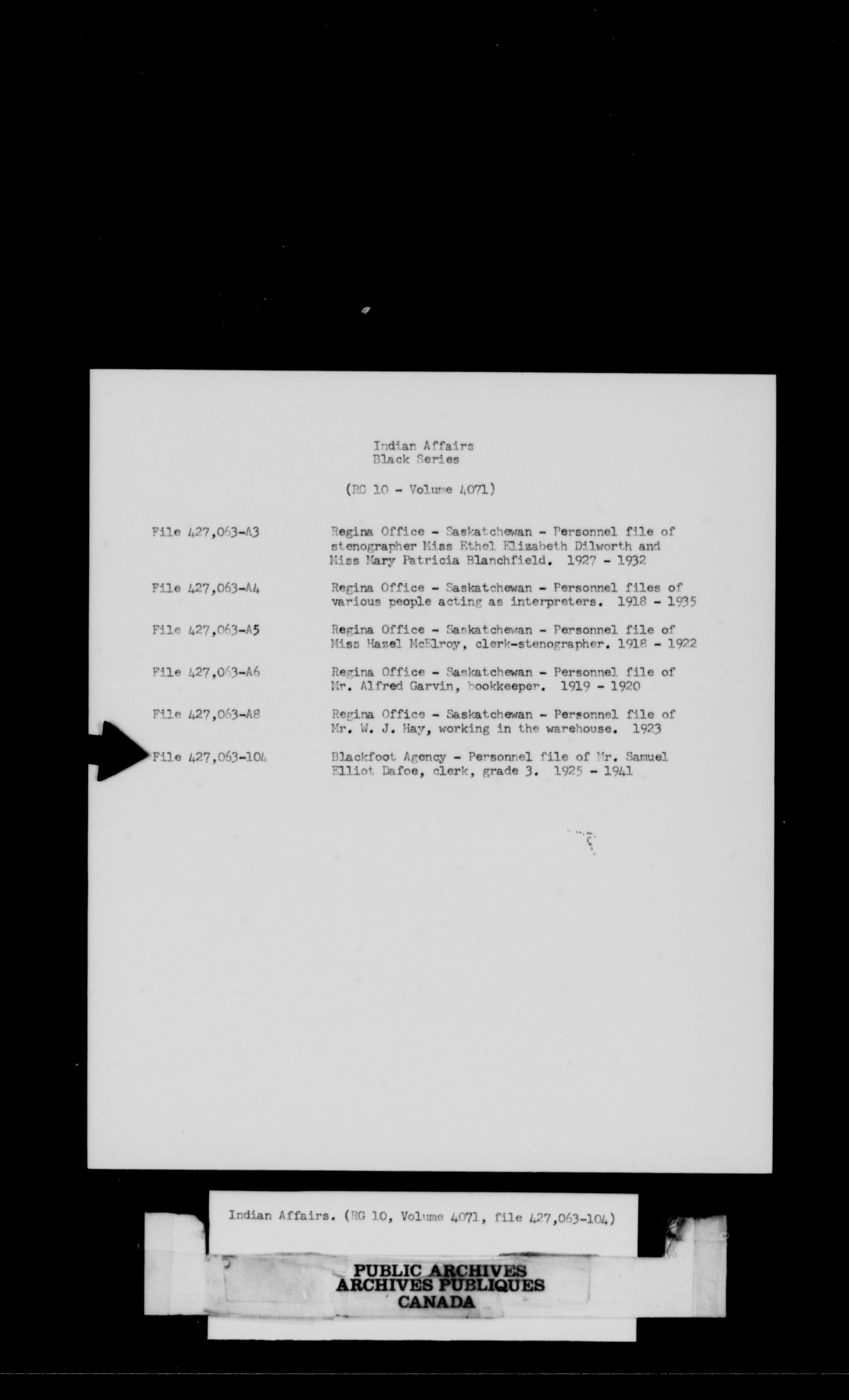 Indian Affairs
Black Series

(RG 10 - Volume 4071)

File 427,063-A3

Regina Office - Saskatchewan - Personnel file of stenographer Miss Ethel Elizabeth Dilworth and Miss Mary Patricia Blanchfield. 1927 - 1932

File 427,063-A4

Regina Office - Saskatchewan - Personnel files of various people acting as interpreters. 1918 - 1935

File 427,063-A5

Regina Office - Saskatchewan - Personnel file of Miss Hazel McElroy, clerk-stenographer. 1918 - 1922

File 427,063-A6

Regina Office - Saskatchewan - Personnel file of Mr. Alfred Garvin, bookkeeper. 1919 - 1920

File 427,063-A8

Regina Office - Saskatchewan - Personnel file of Mr. W. J. Hay, working in the warehouse. 1923

File 427,063-104

Blackfoot Agency - Personnel file of Mr. Samuel Elliot Dafoe, clerk, grade 3. 1925 - 1941

Indian Affairs. (RG 10, Volume 4071, file 427,063-104)

PUBLIC ARCHIVES
ARCHIVES PUBLIQUES
CANADA